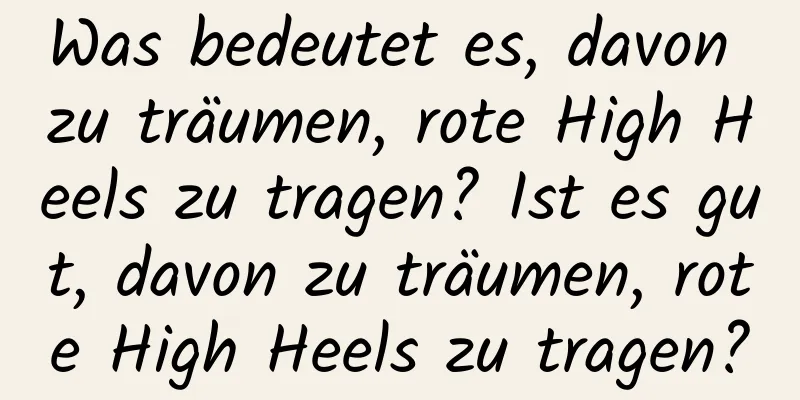 Was bedeutet es, davon zu träumen, rote High Heels zu tragen? Ist es gut, davon zu träumen, rote High Heels zu tragen?